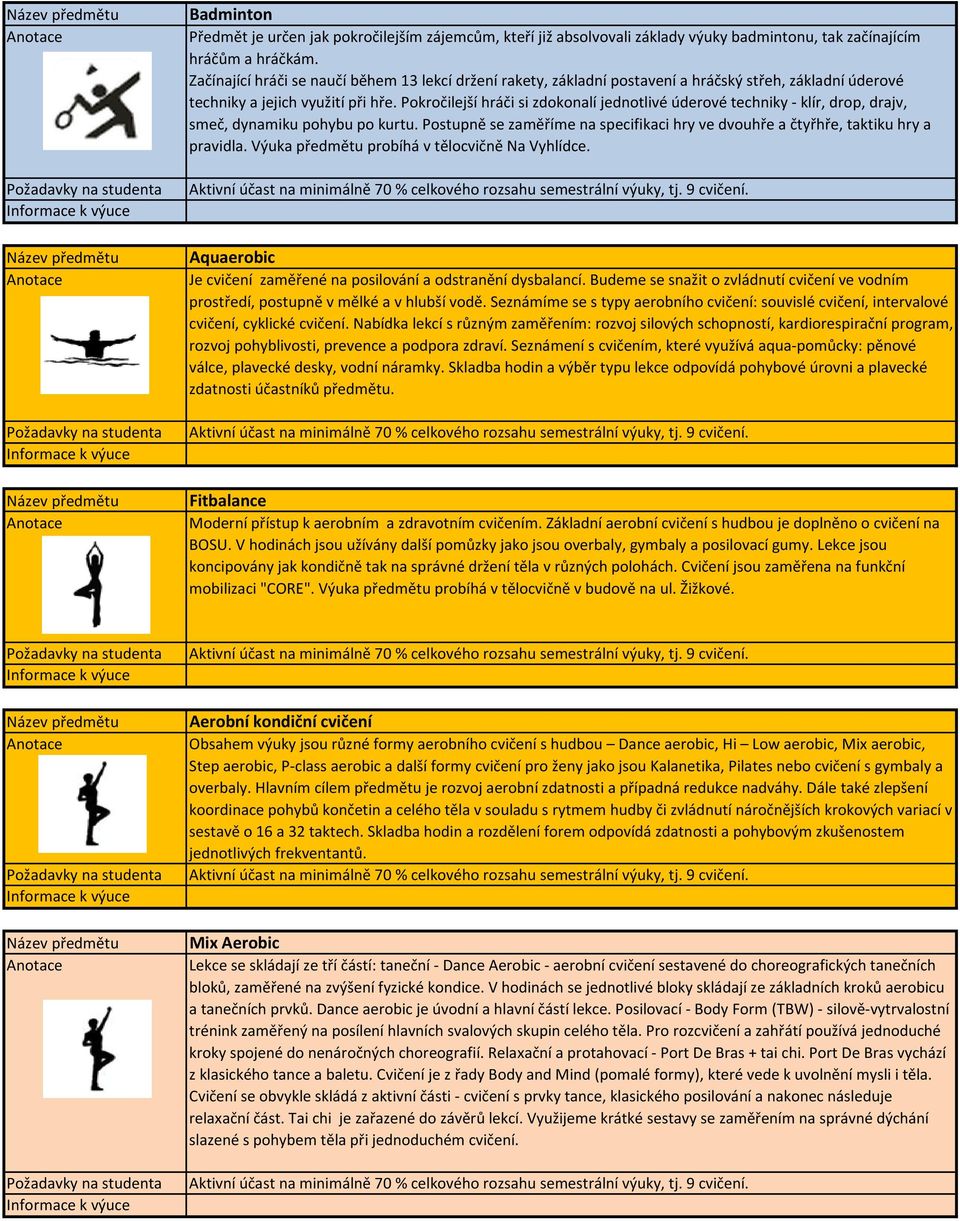 | Název předmětu | Badminton |
|---|---|
| Anotace | Předmět je určen jak pokročilejším zájemcům, kteří již absolvovali základy výuky badmintonu, tak začínajícím hráčům a hráčkám. Začínající hráči se naučí během 13 lekcí držení rakety, základní postavení a hráčský střeh, základní úderové techniky a jejich využití při hře. Pokročilejší hráči si zdokonalí jednotlivé úderové techniky - klír, drop, drajv, smeč, dynamiku pohybu po kurtu. Postupně se zaměříme na specifikaci hry ve dvouhře a čtyřhře, taktiku hry a pravidla. Výuka předmětu probíhá v tělocvičně Na Vyhlídce. |
| Požadavky na studenta | Aktivní účast na minimálně 70 % celkového rozsahu semestrální výuky, tj. 9 cvičení. |
| Informace k výuce | |

| Název předmětu | Aquaerobic |
|---|---|
| Anotace | Je cvičení zaměřené na posilování a odstranění dysbalancí. Budeme se snažit o zvládnutí cvičení ve vodním prostředí, postupně v mělké a v hlubší vodě. Seznámíme se s typy aerobního cvičení: souvislé cvičení, intervalové cvičení, cyklické cvičení. Nabídka lekcí s různým zaměřením: rozvoj silových schopností, kardiorespirační program, rozvoj pohyblivosti, prevence a podpora zdraví. Seznámení s cvičením, které využívá aqua-pomůcky: pěnové válce, plavecké desky, vodní náramky. Skladba hodin a výběr typu lekce odpovídá pohybové úrovni a plavecké zdatnosti účastníků předmětu. |
| Požadavky na studenta | Aktivní účast na minimálně 70 % celkového rozsahu semestrální výuky, tj. 9 cvičení. |
| Informace k výuce | |

| Název předmětu | Fitbalance |
|---|---|
| Anotace | Moderní přístup k aerobním a zdravotním cvičením. Základní aerobní cvičení s hudbou je doplněno o cvičení na BOSU. V hodinách jsou užívány další pomůzky jako jsou overbaly, gymbaly a posilovací gumy. Lekce jsou koncipovány jak kondičně tak na správné držení těla v různých polohách. Cvičení jsou zaměřena na funkční mobilizaci "CORE". Výuka předmětu probíhá v tělocvičně v budově na ul. Žižkové. |
| Požadavky na studenta | Aktivní účast na minimálně 70 % celkového rozsahu semestrální výuky, tj. 9 cvičení. |
| Informace k výuce | |

| Název předmětu | Aerobní kondiční cvičení |
|---|---|
| Anotace | Obsahem výuky jsou různé formy aerobního cvičení s hudbou – Dance aerobic, Hi – Low aerobic, Mix aerobic, Step aerobic, P-class aerobic a další formy cvičení pro ženy jako jsou Kalanetika, Pilates nebo cvičení s gymbaly a overbaly. Hlavním cílem předmětu je rozvoj aerobní zdatnosti a případná redukce nadváhy. Dále také zlepšení koordinace pohybů končetin a celého těla v souladu s rytmem hudby či zvládnutí náročnějších krokových variací v sestavě o 16 a 32 taktech. Skladba hodin a rozdělení forem odpovídá zdatnosti a pohybovým zkušenostem jednotlivých frekventantů. |
| Požadavky na studenta | Aktivní účast na minimálně 70 % celkového rozsahu semestrální výuky, tj. 9 cvičení. |
| Informace k výuce | |

| Název předmětu | Mix Aerobic |
|---|---|
| Anotace | Lekce se skládají ze tří částí: taneční - Dance Aerobic - aerobní cvičení sestavené do choreografických tanečních bloků, zaměřené na zvýšení fyzické kondice. V hodinách se jednotlivé bloky skládají ze základních kroků aerobicu a tanečních prvků. Dance aerobic je úvodní a hlavní částí lekce. Posilovací - Body Form (TBW) - silově-vytrvalostní trénink zaměřený na posílení hlavních svalových skupin celého těla. Pro rozcvičení a zahřátí používá jednoduché kroky spojené do nenáročných choreografií. Relaxační a protahovací - Port De Bras + tai chi. Port De Bras vychází z klasického tance a baletu. Cvičení je z řady Body and Mind (pomalé formy), které vede k uvolnění mysli i těla. Cvičení se obvykle skládá z aktivní části - cvičení s prvky tance, klasického posilování a nakonec následuje relaxační část. Tai chi je zařazené do závěrů lekcí. Využijeme krátké sestavy se zaměřením na správné dýchání slazené s pohybem těla při jednoduchém cvičení. |
| Požadavky na studenta | Aktivní účast na minimálně 70 % celkového rozsahu semestrální výuky, tj. 9 cvičení. |
| Informace k výuce | |